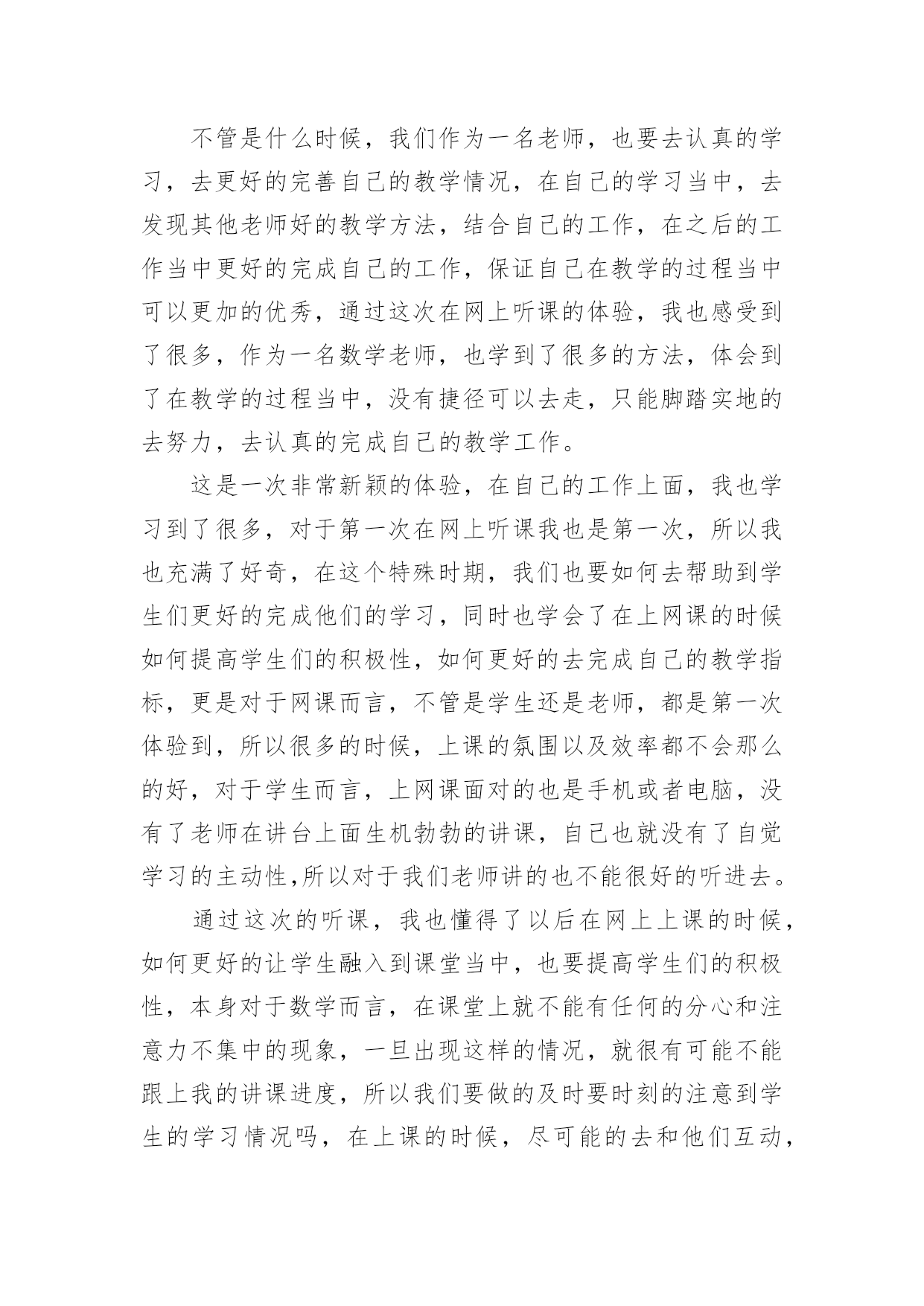 不管是什么时候，我们作为一名老师，也要去认真的学习，去更好的完善自己的教学情况，在自己的学习当中，去发现其他老师好的教学方法，结合自己的工作，在之后的工作当中更好的完成自己的工作，保证自己在教学的过程当中可以更加的优秀，通过这次在网上听课的体验，我也感受到了很多，作为一名数学老师，也学到了很多的方法，体会到了在教学的过程当中，没有捷径可以去走，只能脚踏实地的去努力，去认真的完成自己的教学工作。

这是一次非常新颖的体验，在自己的工作上面，我也学习到了很多，对于第一次在网上听课我也是第一次，所以我也充满了好奇，在这个特殊时期，我们也要如何去帮助到学生们更好的完成他们的学习，同时也学会了在上网课的时候如何提高学生们的积极性，如何更好的去完成自己的教学指标，更是对于网课而言，不管是学生还是老师，都是第一次体验到，所以很多的时候，上课的氛围以及效率都不会那么的好，对于学生而言，上网课面对的也是手机或者电脑，没有了老师在讲台上面生机勃勃的讲课，自己也就没有了自觉学习的主动性,所以对于我们老师讲的也不能很好的听进去。

通过这次的听课，我也懂得了以后在网上上课的时候，如何更好的让学生融入到课堂当中，也要提高学生们的积极性，本身对于数学而言，在课堂上就不能有任何的分心和注意力不集中的现象，一旦出现这样的情况，就很有可能不能跟上我的讲课进度，所以我们要做的及时要时刻的注意到学生的学习情况吗，在上课的时候，尽可能的去和他们互动，